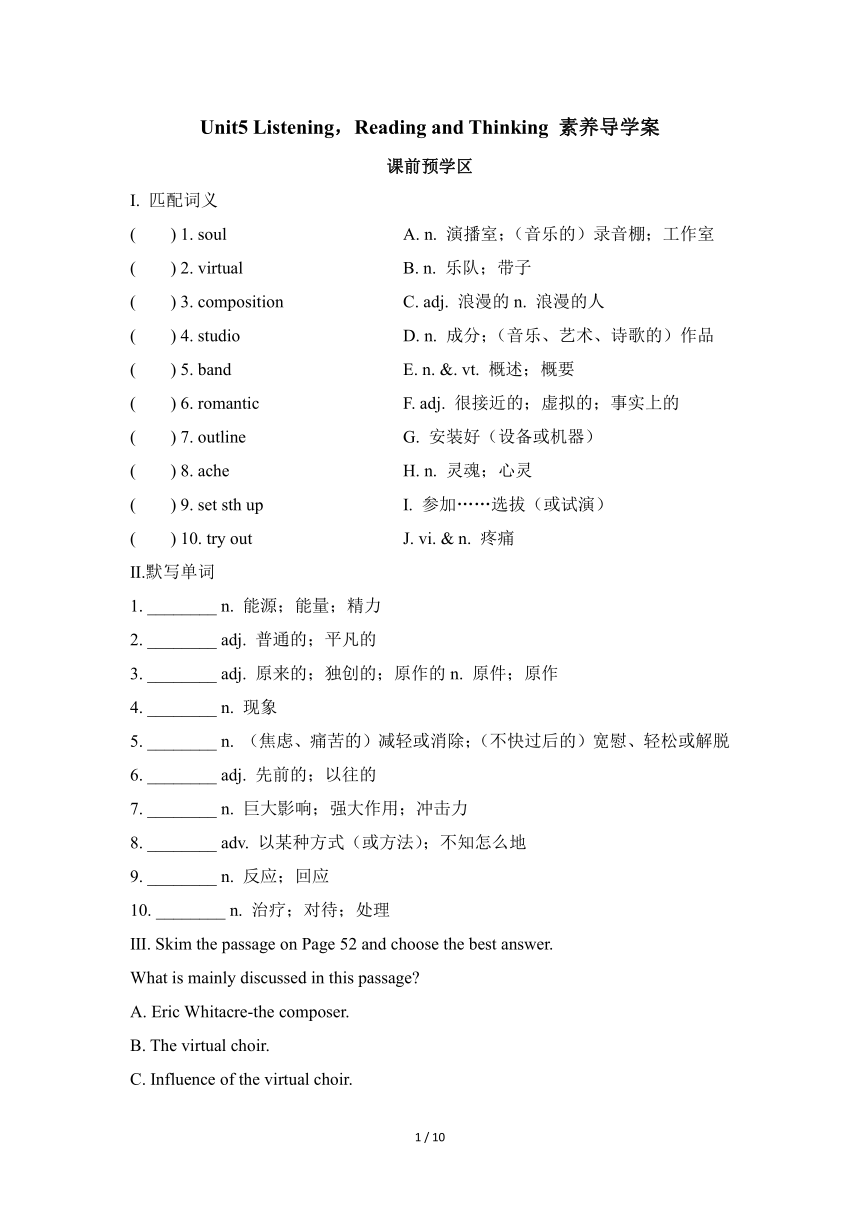 Unit5 Listening，Reading and Thinking 素养导学案

课前预学区

I. 匹配词义

( ) 1. soul
( ) 2. virtual
( ) 3. composition
( ) 4. studio
( ) 5. band
( ) 6. romantic
( ) 7. outline
( ) 8. ache
( ) 9. set sth up
( ) 10. try out

A. n. 演播室；（音乐的）录音棚；工作室
B. n. 乐队；带子
C. adj. 浪漫的 n. 浪漫的人
D. n. 成分；（音乐、艺术、诗歌的）作品
E. n. &. vt. 概述；概要
F. adj. 很接近的；虚拟的；事实上的
G. 安装好（设备或机器）
H. n. 灵魂；心灵
I. 参加……选拔（或试演）
J. vi. & n. 疼痛

II.默写单词

1. ________ n. 能源；能量；精力
2. ________ adj. 普通的；平凡的
3. ________ adj. 原来的；独创的；原作的 n. 原件；原作
4. ________ n. 现象
5. ________ n. （焦虑、痛苦的）减轻或消除；（不快过后的）宽慰、轻松或解脱
6. ________ adj. 先前的；以往的
7. ________ n. 巨大影响；强大作用；冲击力
8. ________ adv. 以某种方式（或方法）；不知怎么地
9. ________ n. 反应；回应
10. ________ n. 治疗；对待；处理

III. Skim the passage on Page 52 and choose the best answer.

What is mainly discussed in this passage?

A. Eric Whitacre-the composer.

B. The virtual choir.

C. Influence of the virtual choir.

1 / 10